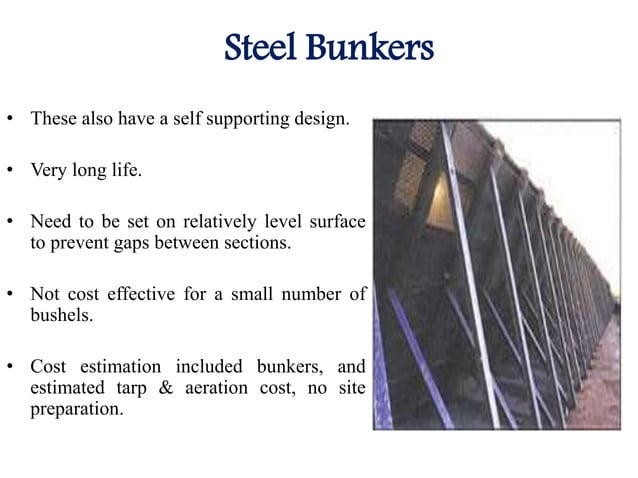 Steel Bunkers

• These also have a self supporting design.

• Very long life.

• Need to be set on relatively level surface to prevent gaps between sections.

• Not cost effective for a small number of bushels.

• Cost estimation included bunkers, and estimated tarp & aeration cost, no site preparation.